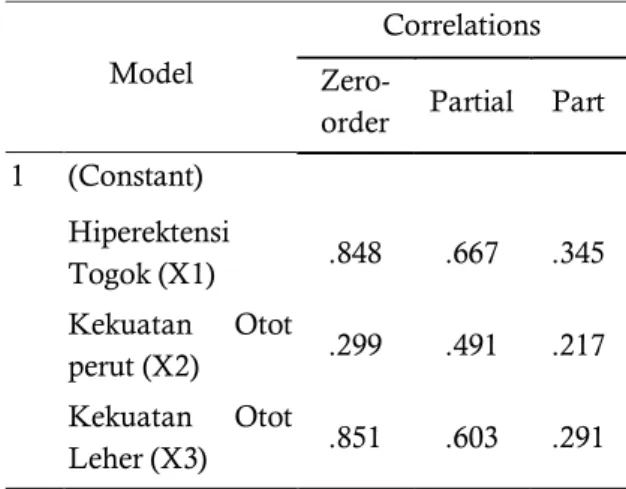 | Model | | Correlations | | |
|---|---|---|---|---|
| | | Zero-order | Partial | Part |
| 1 | (Constant) | | | |
| | Hiperektensi Togok (X1) | .848 | .667 | .345 |
| | Kekuatan Otot perut (X2) | .299 | .491 | .217 |
| | Kekuatan Otot Leher (X3) | .851 | .603 | .291 |